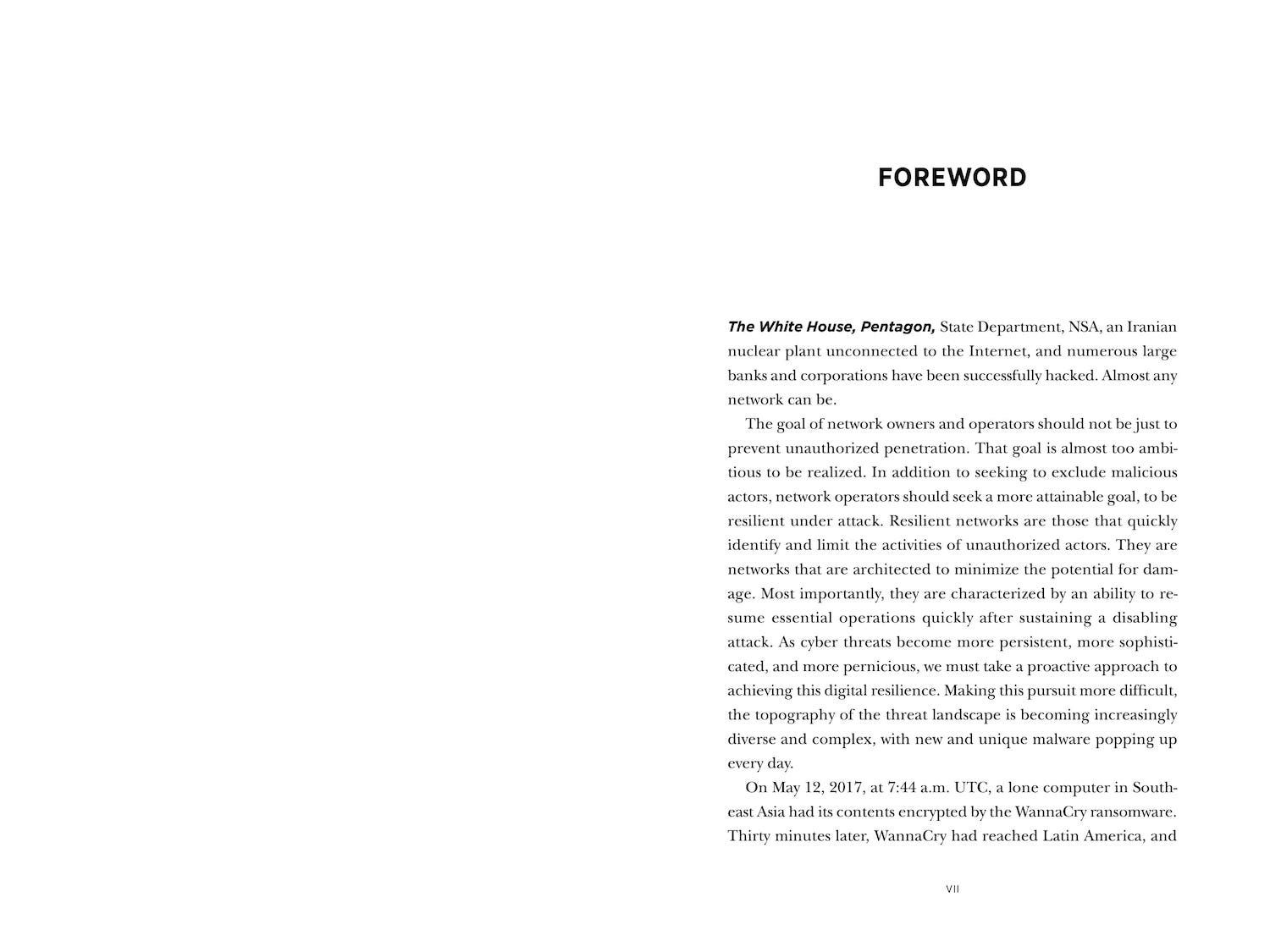 FOREWORD

The White House, Pentagon, State Department, NSA, an Iranian nuclear plant unconnected to the Internet, and numerous large banks and corporations have been successfully hacked. Almost any network can be.

The goal of network owners and operators should not be just to prevent unauthorized penetration. That goal is almost too ambitious to be realized. In addition to seeking to exclude malicious actors, network operators should seek a more attainable goal, to be resilient under attack. Resilient networks are those that quickly identify and limit the activities of unauthorized actors. They are networks that are architected to minimize the potential for damage. Most importantly, they are characterized by an ability to resume essential operations quickly after sustaining a disabling attack. As cyber threats become more persistent, more sophisticated, and more pernicious, we must take a proactive approach to achieving this digital resilience. Making this pursuit more difficult, the topography of the threat landscape is becoming increasingly diverse and complex, with new and unique malware popping up every day.

On May 12, 2017, at 7:44 a.m. UTC, a lone computer in Southeast Asia had its contents encrypted by the WannaCry ransomware. Thirty minutes later, WannaCry had reached Latin America, and

VII